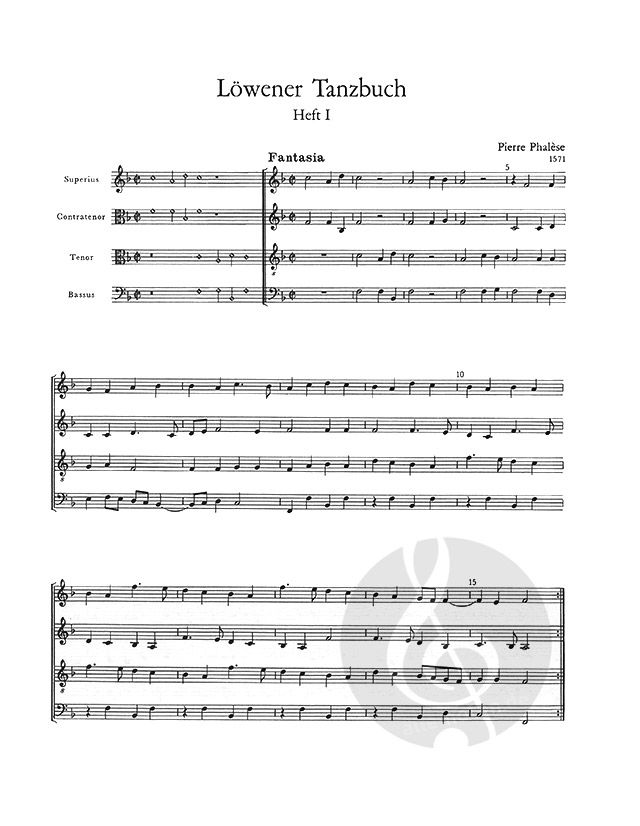 Löwener Tanzbuch

Heft I

Pierre Phalèse
1571

Fantasia

Superius

Contratenor

Tenor

Bassus

5

10

15